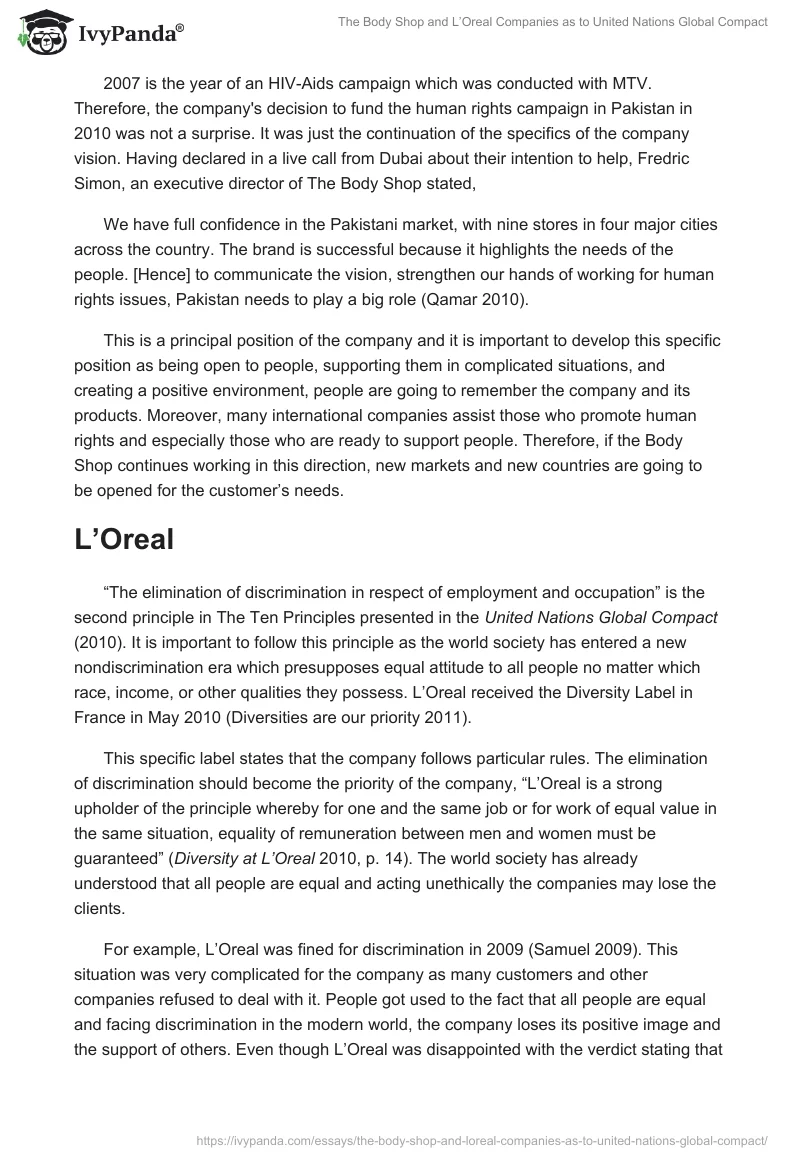 IvyPanda®

The Body Shop and L'Oreal Companies as to United Nations Global Compact

2007 is the year of an HIV-Aids campaign which was conducted with MTV. Therefore, the company's decision to fund the human rights campaign in Pakistan in 2010 was not a surprise. It was just the continuation of the specifics of the company vision. Having declared in a live call from Dubai about their intention to help, Fredric Simon, an executive director of The Body Shop stated,

We have full confidence in the Pakistani market, with nine stores in four major cities across the country. The brand is successful because it highlights the needs of the people. [Hence] to communicate the vision, strengthen our hands of working for human rights issues, Pakistan needs to play a big role (Qamar 2010).

This is a principal position of the company and it is important to develop this specific position as being open to people, supporting them in complicated situations, and creating a positive environment, people are going to remember the company and its products. Moreover, many international companies assist those who promote human rights and especially those who are ready to support people. Therefore, if the Body Shop continues working in this direction, new markets and new countries are going to be opened for the customer's needs.

L'Oreal

"The elimination of discrimination in respect of employment and occupation" is the second principle in The Ten Principles presented in the United Nations Global Compact (2010). It is important to follow this principle as the world society has entered a new nondiscrimination era which presupposes equal attitude to all people no matter which race, income, or other qualities they possess. L'Oreal received the Diversity Label in France in May 2010 (Diversities are our priority 2011).

This specific label states that the company follows particular rules. The elimination of discrimination should become the priority of the company, "L'Oreal is a strong upholder of the principle whereby for one and the same job or for work of equal value in the same situation, equality of remuneration between men and women must be guaranteed" (Diversity at L'Oreal 2010, p. 14). The world society has already understood that all people are equal and acting unethically the companies may lose the clients.

For example, L'Oreal was fined for discrimination in 2009 (Samuel 2009). This situation was very complicated for the company as many customers and other companies refused to deal with it. People got used to the fact that all people are equal and facing discrimination in the modern world, the company loses its positive image and the support of others. Even though L'Oreal was disappointed with the verdict stating that

https://ivypanda.com/essays/the-body-shop-and-loreal-companies-as-to-united-nations-global-compact/